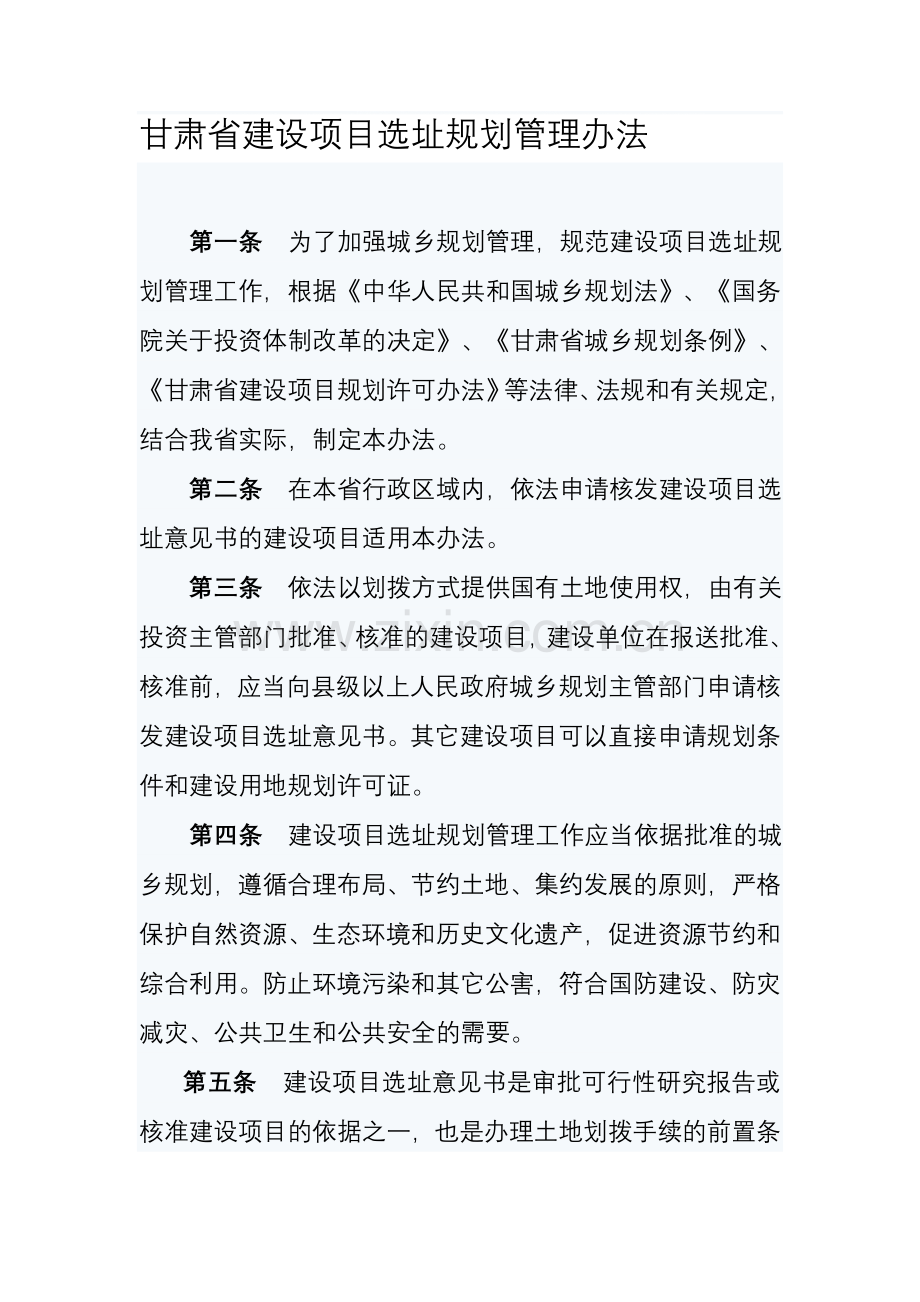 甘肃省建设项目选址规划管理办法

第一条 为了加强城乡规划管理，规范建设项目选址规划管理工作，根据《中华人民共和国城乡规划法》、《国务院关于投资体制改革的决定》、《甘肃省城乡规划条例》、《甘肃省建设项目规划许可办法》等法律、法规和有关规定，结合我省实际，制定本办法。

第二条 在本省行政区域内，依法申请核发建设项目选址意见书的建设项目适用本办法。

第三条 依法以划拨方式提供国有土地使用权，由有关投资主管部门批准、核准的建设项目，建设单位在报送批准、核准前，应当向县级以上人民政府城乡规划主管部门申请核发建设项目选址意见书。其它建设项目可以直接申请规划条件和建设用地规划许可证。

第四条 建设项目选址规划管理工作应当依据批准的城乡规划，遵循合理布局、节约土地、集约发展的原则，严格保护自然资源、生态环境和历史文化遗产，促进资源节约和综合利用。防止环境污染和其它公害，符合国防建设、防灾减灾、公共卫生和公共安全的需要。

第五条 建设项目选址意见书是审批可行性研究报告或核准建设项目的依据之一，也是办理土地划拨手续的前置条